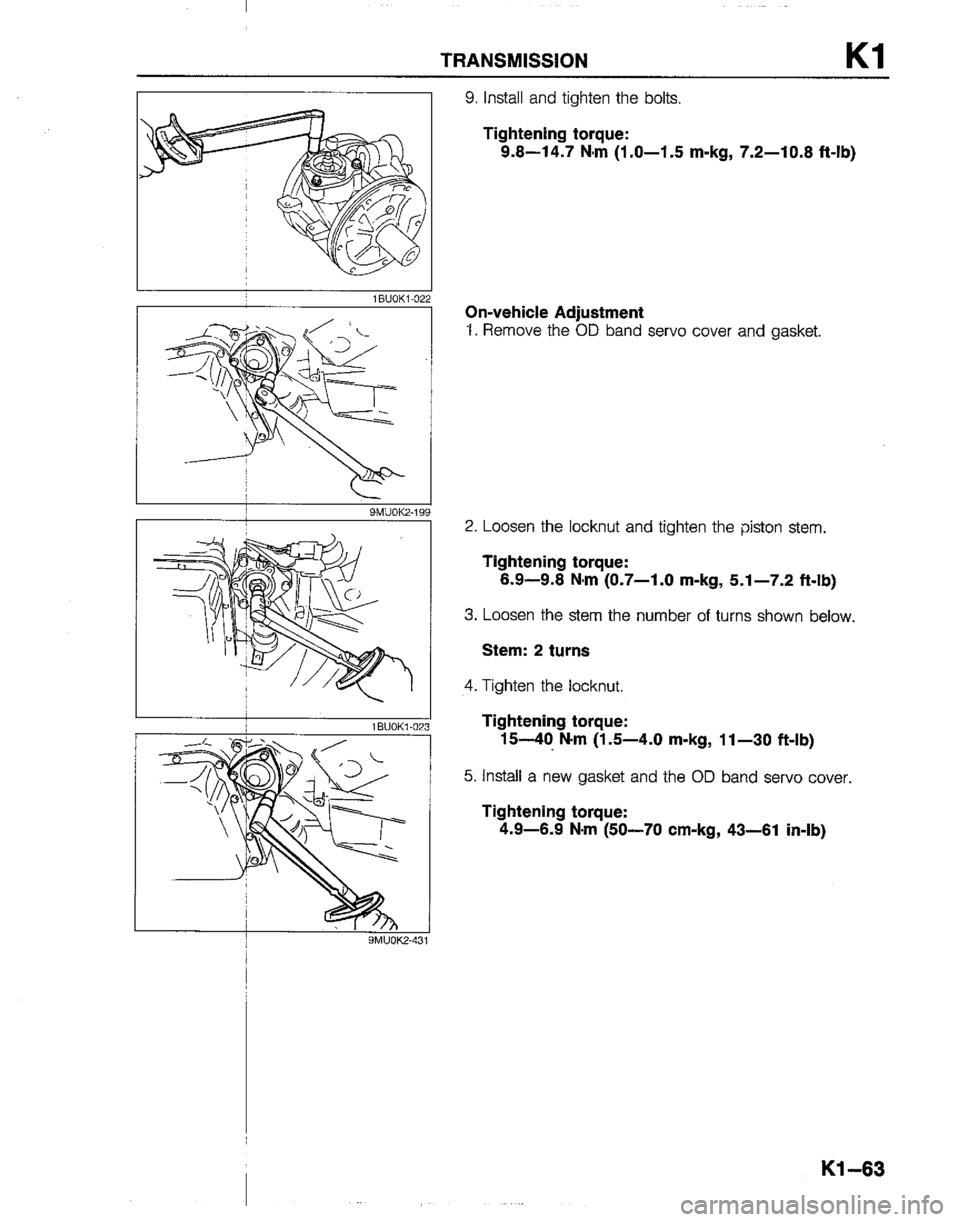 TRANSMISSION K1

1BU0K1-022

9MU0K2-199

1BU0K1-023

9MU0K2-431

9. Install and tighten the bolts.

Tightening torque:
9.8—14.7 N·m (1.0—1.5 m-kg, 7.2—10.8 ft-lb)

On-vehicle Adjustment
1. Remove the OD band servo cover and gasket.

2. Loosen the locknut and tighten the piston stem.

Tightening torque:
6.9—9.8 N·m (0.7—1.0 m-kg, 5.1—7.2 ft-lb)

3. Loosen the stem the number of turns shown below.

Stem: 2 turns

4. Tighten the locknut.

Tightening torque:
15—40 N·m (1.5—4.0 m-kg, 11—30 ft-lb)

5. Install a new gasket and the OD band servo cover.

Tightening torque:
4.9—6.9 N·m (50—70 cm-kg, 43—61 in-lb)

K1—63

carmanualsonline.info